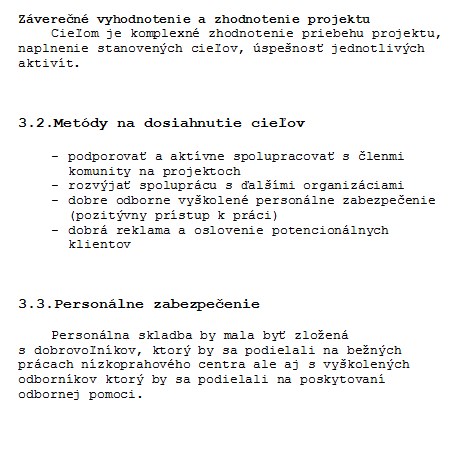 Záverečné vyhodnotenie a zhodnotenie projektu
Cieľom je komplexné zhodnotenie priebehu projektu, naplnenie stanovených cieľov, úspešnosť jednotlivých aktivít.

3.2.Metódy na dosiahnutie cieľov

- podporovať a aktívne spolupracovať s členmi komunity na projektoch
- rozvýjať spoluprácu s ďalšími organizáciami
- dobre odborne vyškolené personálne zabezpečenie (pozitývny prístup k práci)
- dobrá reklama a oslovenie potencionálnych klientov

3.3.Personálne zabezpečenie

Personálna skladba by mala byť zložená s dobrovoľníkov, ktorý by sa podielali na bežných prácach nízkoprahového centra ale aj s vyškolených odborníkov ktorý by sa podielali na poskytovaní odbornej pomoci.